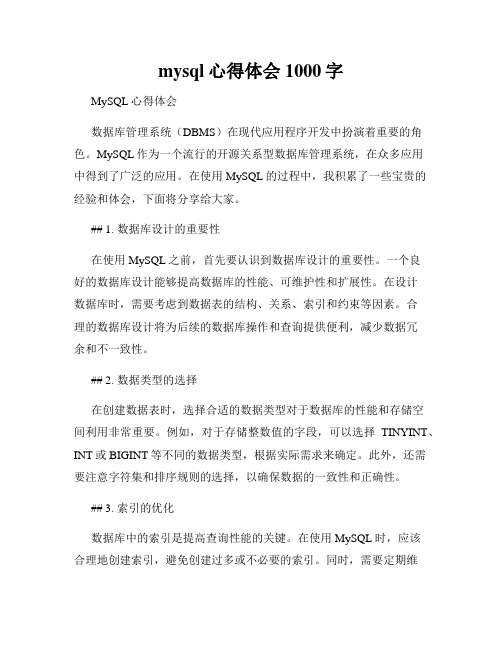 mysql 心得体会 1000 字

MySQL 心得体会

数据库管理系统（DBMS）在现代应用程序开发中扮演着重要的角色。MySQL 作为一个流行的开源关系型数据库管理系统，在众多应用中得到了广泛的应用。在使用 MySQL 的过程中，我积累了一些宝贵的经验和体会，下面将分享给大家。

## 1. 数据库设计的重要性

在使用 MySQL 之前，首先要认识到数据库设计的重要性。一个良好的数据库设计能够提高数据库的性能、可维护性和扩展性。在设计数据库时，需要考虑到数据表的结构、关系、索引和约束等因素。合理的数据库设计将为后续的数据库操作和查询提供便利，减少数据冗余和不一致性。

## 2. 数据类型的选择

在创建数据表时，选择合适的数据类型对于数据库的性能和存储空间利用非常重要。例如，对于存储整数值的字段，可以选择 TINYINT、INT 或 BIGINT 等不同的数据类型，根据实际需求来确定。此外，还需要注意字符集和排序规则的选择，以确保数据的一致性和正确性。

## 3. 索引的优化

数据库中的索引是提高查询性能的关键。在使用 MySQL 时，应该合理地创建索引，避免创建过多或不必要的索引。同时，需要定期维